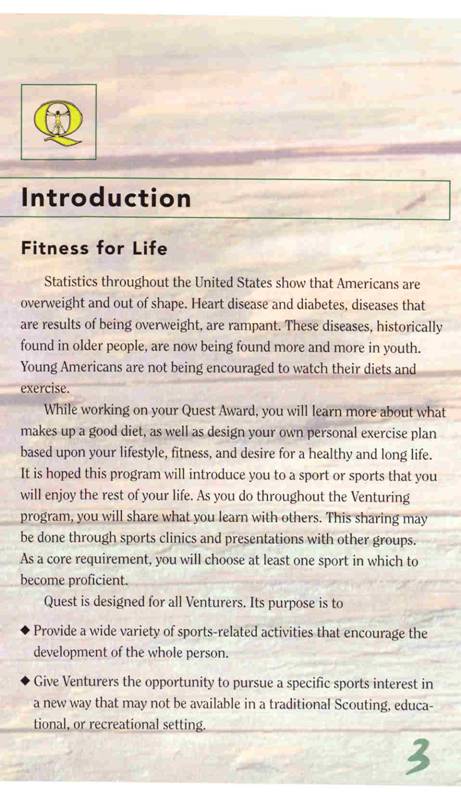 Q

Introduction

Fitness for Life

Statistics throughout the United States show that Americans are overweight and out of shape. Heart disease and diabetes, diseases that are results of being overweight, are rampant. These diseases, historically found in older people, are now being found more and more in youth. Young Americans are not being encouraged to watch their diets and exercise.

While working on your Quest Award, you will learn more about what makes up a good diet, as well as design your own personal exercise plan based upon your lifestyle, fitness, and desire for a healthy and long life. It is hoped this program will introduce you to a sport or sports that you will enjoy the rest of your life. As you do throughout the Venturing program, you will share what you learn with others. This sharing may be done through sports clinics and presentations with other groups. As a core requirement, you will choose at least one sport in which to become proficient.

Quest is designed for all Venturers. Its purpose is to

◆ Provide a wide variety of sports-related activities that encourage the development of the whole person.

◆ Give Venturers the opportunity to pursue a specific sports interest in a new way that may not be available in a traditional Scouting, educational, or recreational setting.

3